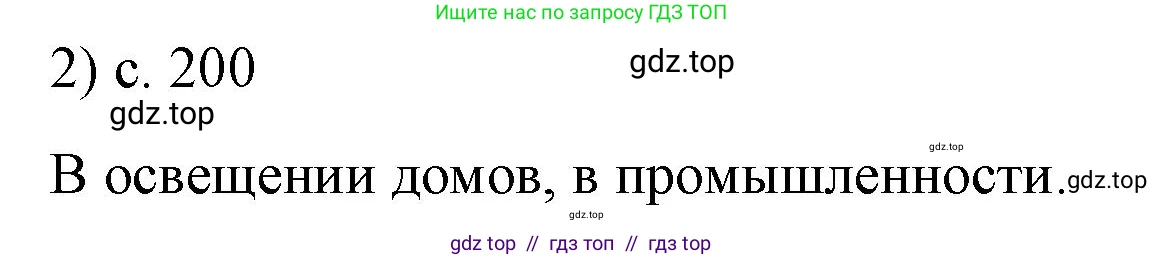 Ищите нас по запросу ГДЗ ТОП

2) с. 200

gdz.top

gdz.top

gdz.top

В освещении домов, в промышленности.

gdz.top

gdz.top

gdz top // гдз топ // гдз top